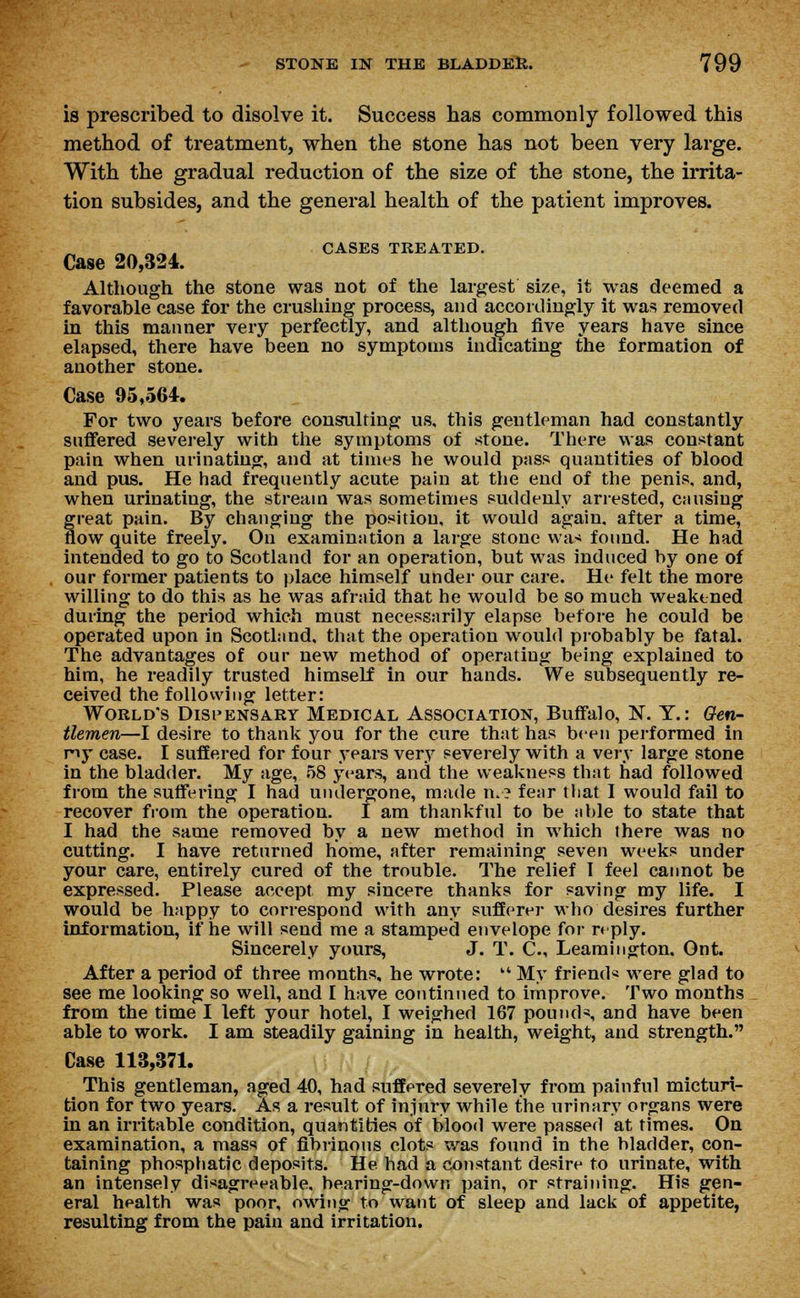 STONE IN THE BLADDER. 799

is prescribed to disolve it. Success has commonly followed this method of treatment, when the stone has not been very large. With the gradual reduction of the size of the stone, the irritation subsides, and the general health of the patient improves.

CASES TREATED.

Case 20,324.

Although the stone was not of the largest size, it was deemed a favorable case for the crushing process, and accordingly it was removed in this manner very perfectly, and although five years have since elapsed, there have been no symptoms indicating the formation of another stone.

Case 95,564.

For two years before consulting us, this gentleman had constantly suffered severely with the symptoms of stone. There was constant pain when urinating, and at times he would pass quantities of blood and pus. He had frequently acute pain at the end of the penis, and, when urinating, the stream was sometimes suddenly arrested, causing great pain. By changing the position, it would again, after a time, flow quite freely. On examination a large stone was found. He had intended to go to Scotland for an operation, but was induced by one of our former patients to place himself under our care. He felt the more willing to do this as he was afraid that he would be so much weakened during the period which must necessarily elapse before he could be operated upon in Scotland, that the operation would probably be fatal. The advantages of our new method of operating being explained to him, he readily trusted himself in our hands. We subsequently received the following letter:

WORLD'S DISPENSARY MEDICAL ASSOCIATION, Buffalo, N. Y.: Gentlemen—I desire to thank you for the cure that has been performed in my case. I suffered for four years very severely with a very large stone in the bladder. My age, 58 years, and the weakness that had followed from the suffering I had undergone, made me fear that I would fail to recover from the operation. I am thankful to be able to state that I had the same removed by a new method in which there was no cutting. I have returned home, after remaining seven weeks under your care, entirely cured of the trouble. The relief I feel cannot be expressed. Please accept my sincere thanks for saving my life. I would be happy to correspond with any sufferer who desires further information, if he will send me a stamped envelope for reply.

Sincerely yours, J. T. C., Leamington, Ont.

After a period of three months, he wrote: "My friends were glad to see me looking so well, and I have continued to improve. Two months from the time I left your hotel, I weighed 167 pounds, and have been able to work. I am steadily gaining in health, weight, and strength."

Case 113,371.

This gentleman, aged 40, had suffered severely from painful micturition for two years. As a result of injury while the urinary organs were in an irritable condition, quantities of blood were passed at times. On examination, a mass of fibrinous clots was found in the bladder, containing phosphatic deposits. He had a constant desire to urinate, with an intensely disagreeable, bearing-down pain, or straining. His general health was poor, owing to want of sleep and lack of appetite, resulting from the pain and irritation.